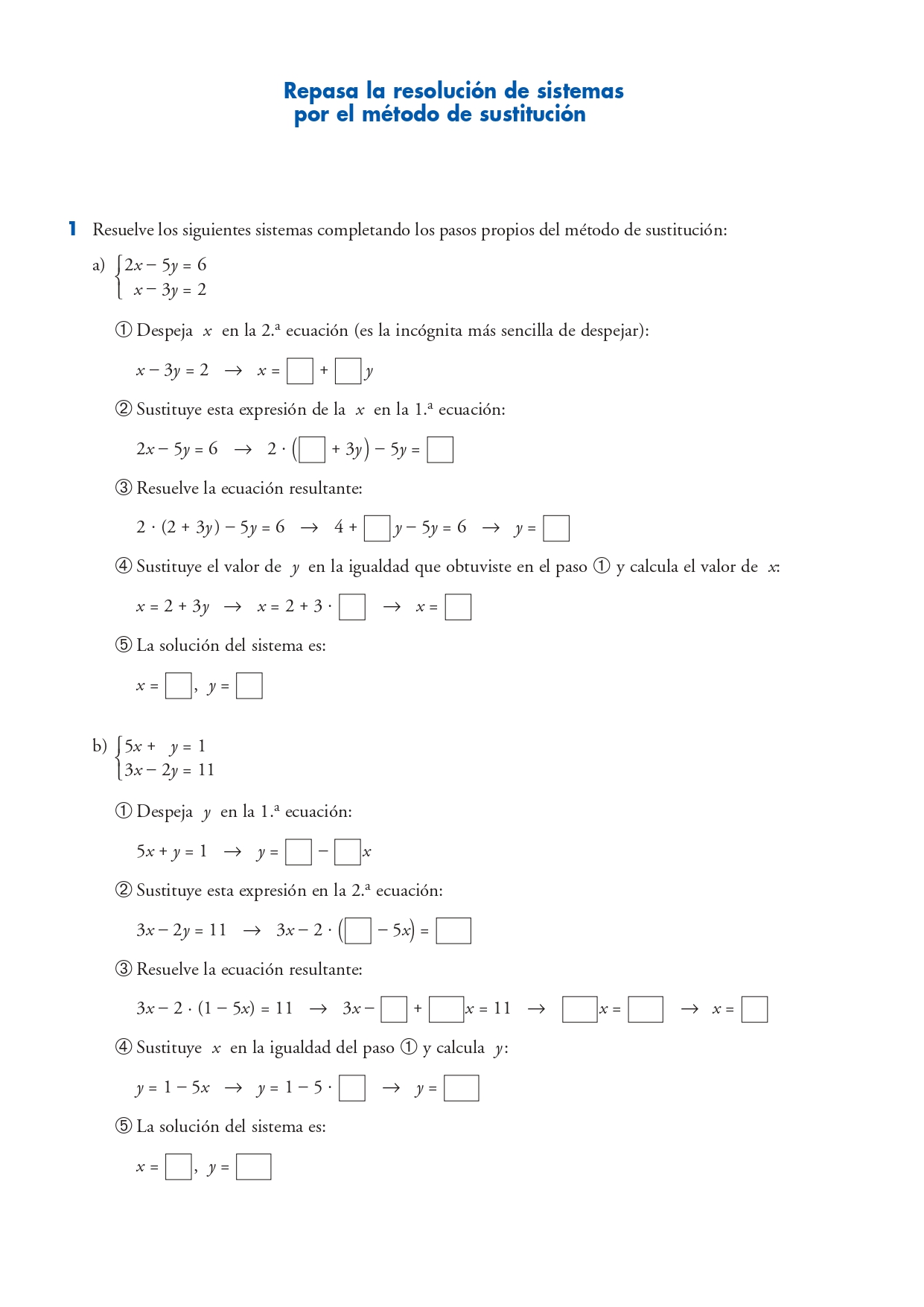 Repasa la resolución de sistemas por el método de sustitución

1 Resuelve los siguientes sistemas completando los pasos propios del método de sustitución:

a) $\begin{cases} 2x - 5y = 6 \\ x - 3y = 2 \end{cases}$

① Despeja $x$ en la 2.ª ecuación (es la incógnita más sencilla de despejar):

$x - 3y = 2 \rightarrow x = \square + \square y$

② Sustituye esta expresión de la $x$ en la 1.ª ecuación:

$2x - 5y = 6 \rightarrow 2 \cdot (\square + 3y) - 5y = \square$

③ Resuelve la ecuación resultante:

$2 \cdot (2 + 3y) - 5y = 6 \rightarrow 4 + \square y - 5y = 6 \rightarrow y = \square$

④ Sustituye el valor de $y$ en la igualdad que obtuviste en el paso ① y calcula el valor de $x$:

$x = 2 + 3y \rightarrow x = 2 + 3 \cdot \square \rightarrow x = \square$

⑤ La solución del sistema es:

$x = \square$, $y = \square$

b) $\begin{cases} 5x + y = 1 \\ 3x - 2y = 11 \end{cases}$

① Despeja $y$ en la 1.ª ecuación:

$5x + y = 1 \rightarrow y = \square - \square x$

② Sustituye esta expresión en la 2.ª ecuación:

$3x - 2y = 11 \rightarrow 3x - 2 \cdot (\square - 5x) = \square$

③ Resuelve la ecuación resultante:

$3x - 2 \cdot (1 - 5x) = 11 \rightarrow 3x - \square + \square x = 11 \rightarrow \square x = \square \rightarrow x = \square$

④ Sustituye $x$ en la igualdad del paso ① y calcula $y$:

$y = 1 - 5x \rightarrow y = 1 - 5 \cdot \square \rightarrow y = \square$

⑤ La solución del sistema es:

$x = \square$, $y = \square$